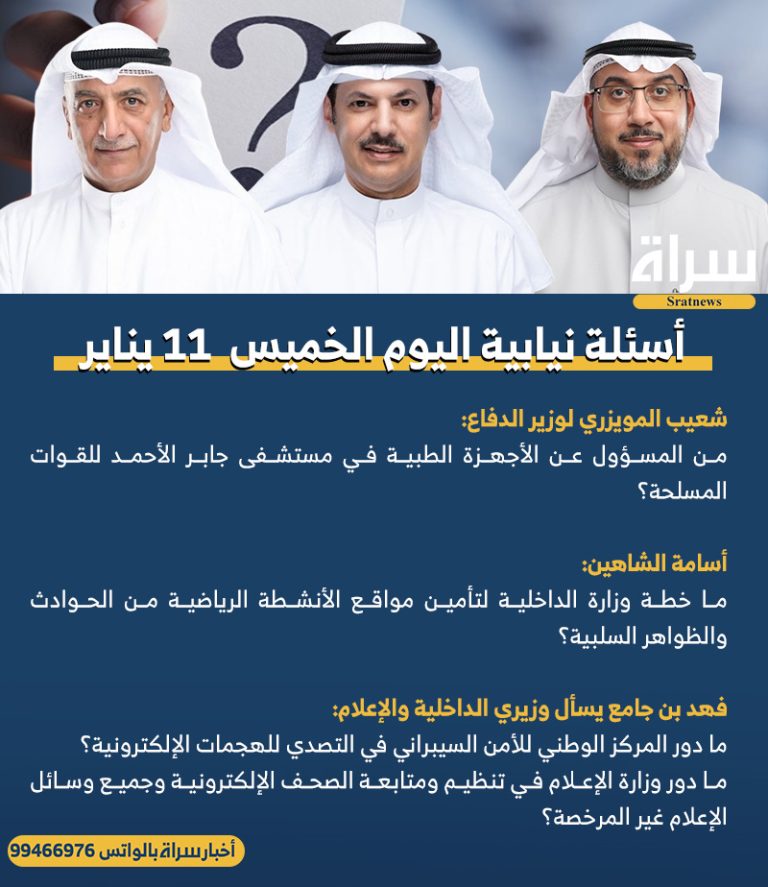 سراة
Sratnews

أسئلة نيابية اليوم الخميس 11 يناير

شعيب المويزري لوزير الدفاع:
من المسؤول عن الأجهزة الطبية في مستشفى جابر الأحمد للقوات المسلحة؟

أسامة الشاهين:
ما خطة وزارة الداخلية لتأمين مواقع الأنشطة الرياضية من الحوادث والظواهر السلبية؟

فهد بن جامع يسأل وزيري الداخلية والإعلام:
ما دور المركز الوطني للأمن السيبراني في التصدي للهجمات الإلكترونية؟
ما دور وزارة الإعلام في تنظيم ومتابعة الصحف الإلكترونية وجميع وسائل الإعلام غير المرخصة؟

أخبار سراة بالواتس 99466976